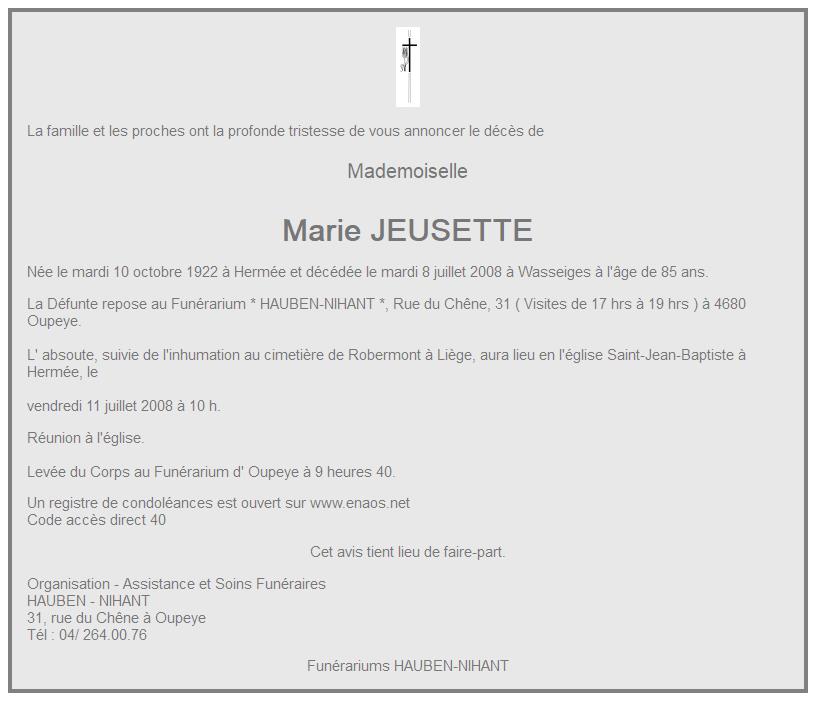 La famille et les proches ont la profonde tristesse de vous annoncer le décès de

Mademoiselle

Marie JEUSETTE

Née le mardi 10 octobre 1922 à Hermée et décédée le mardi 8 juillet 2008 à Wasseiges à l'âge de 85 ans.

La Défunte repose au Funérarium * HAUBEN-NIHANT *, Rue du Chêne, 31 ( Visites de 17 hrs à 19 hrs ) à 4680 Oupeye.

L' absoute, suivie de l'inhumation au cimetière de Robermont à Liège, aura lieu en l'église Saint-Jean-Baptiste à Hermée, le

vendredi 11 juillet 2008 à 10 h.

Réunion à l'église.

Levée du Corps au Funérarium d' Oupeye à 9 heures 40.

Un registre de condoléances est ouvert sur www.enaos.net
Code accès direct 40

Cet avis tient lieu de faire-part.

Organisation - Assistance et Soins Funéraires
HAUBEN - NIHANT
31, rue du Chêne à Oupeye
Tél : 04/ 264.00.76

Funérariums HAUBEN-NIHANT